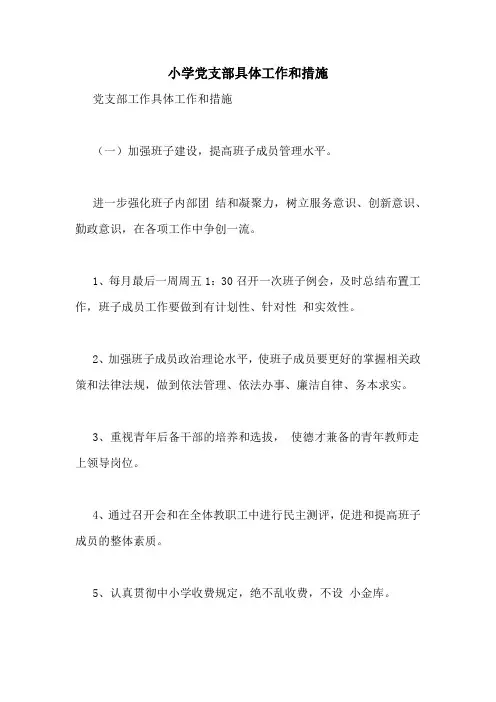 小学党支部具体工作和措施

党支部工作具体工作和措施

（一）加强班子建设，提高班子成员管理水平。

进一步强化班子内部团 结和凝聚力，树立服务意识、创新意识、勤政意识，在各项工作中争创一流。

1、每月最后一周周五 1：30 召开一次班子例会，及时总结布置工作，班子成员工作要做到有计划性、针对性 和实效性。

2、加强班子成员政治理论水平，使班子成员要更好的掌握相关政策和法律法规，做到依法管理、依法办事、廉洁自律、务本求实。

3、重视青年后备干部的培养和选拔， 使德才兼备的青年教师走上领导岗位。

4、通过召开会和在全体教职工中进行民主测评，促进和提高班子成员的整体素质。

5、认真贯彻中小学收费规定，绝不乱收费，不设 小金库。